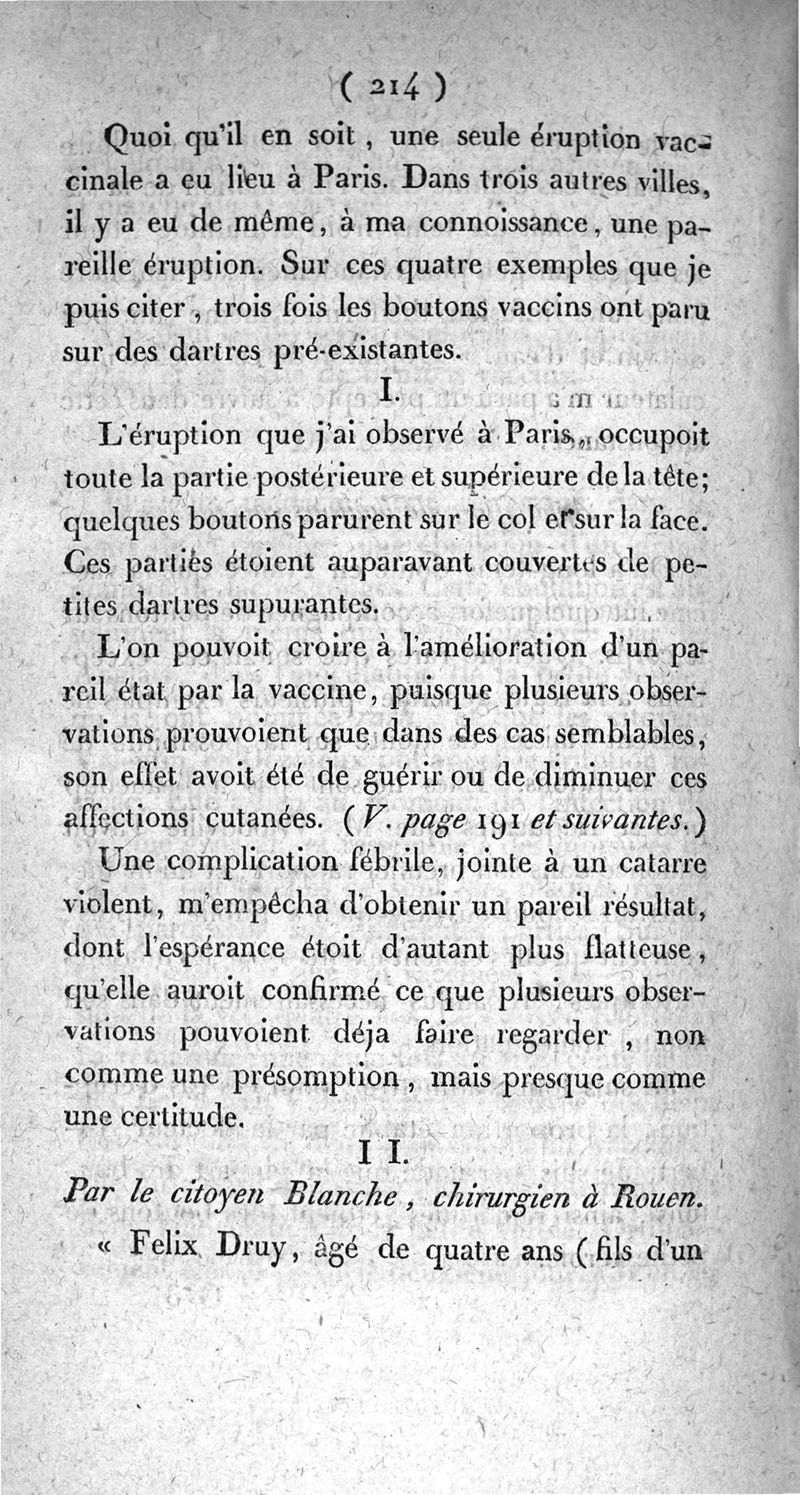 ( 214 )

Quoi qu'il en soit, une seule éruption vaccinale a eu lieu à Paris. Dans trois autres villes, il y a eu de même, à ma connoissance, une pareille éruption. Sur ces quatre exemples que je puis citer, trois fois les boutons vaccins ont paru sur des dartres pré-existantes.

I.

L'éruption que j'ai observé à Paris, occupoit toute la partie postérieure et supérieure de la tête; quelques boutons parurent sur le col et sur la face. Ces parties étoient auparavant couvertes de petites dartres supurantes.

L'on pouvoit croire à l'amélioration d'un pareil état par la vaccine, puisque plusieurs observations prouvoient que dans des cas semblables, son effet avoit été de guérir ou de diminuer ces affections cutanées. (V. page 191 et suivantes.)

Une complication fébrile, jointe à un catarre violent, m'empêcha d'obtenir un pareil résultat, dont l'espérance étoit d'autant plus flatteuse, qu'elle auroit confirmé ce que plusieurs observations pouvoient déja faire regarder, non comme une présomption, mais presque comme une certitude.

I I.

Par le citoyen Blanche, chirurgien à Rouen.

« Felix Druy, âgé de quatre ans (fils d'un